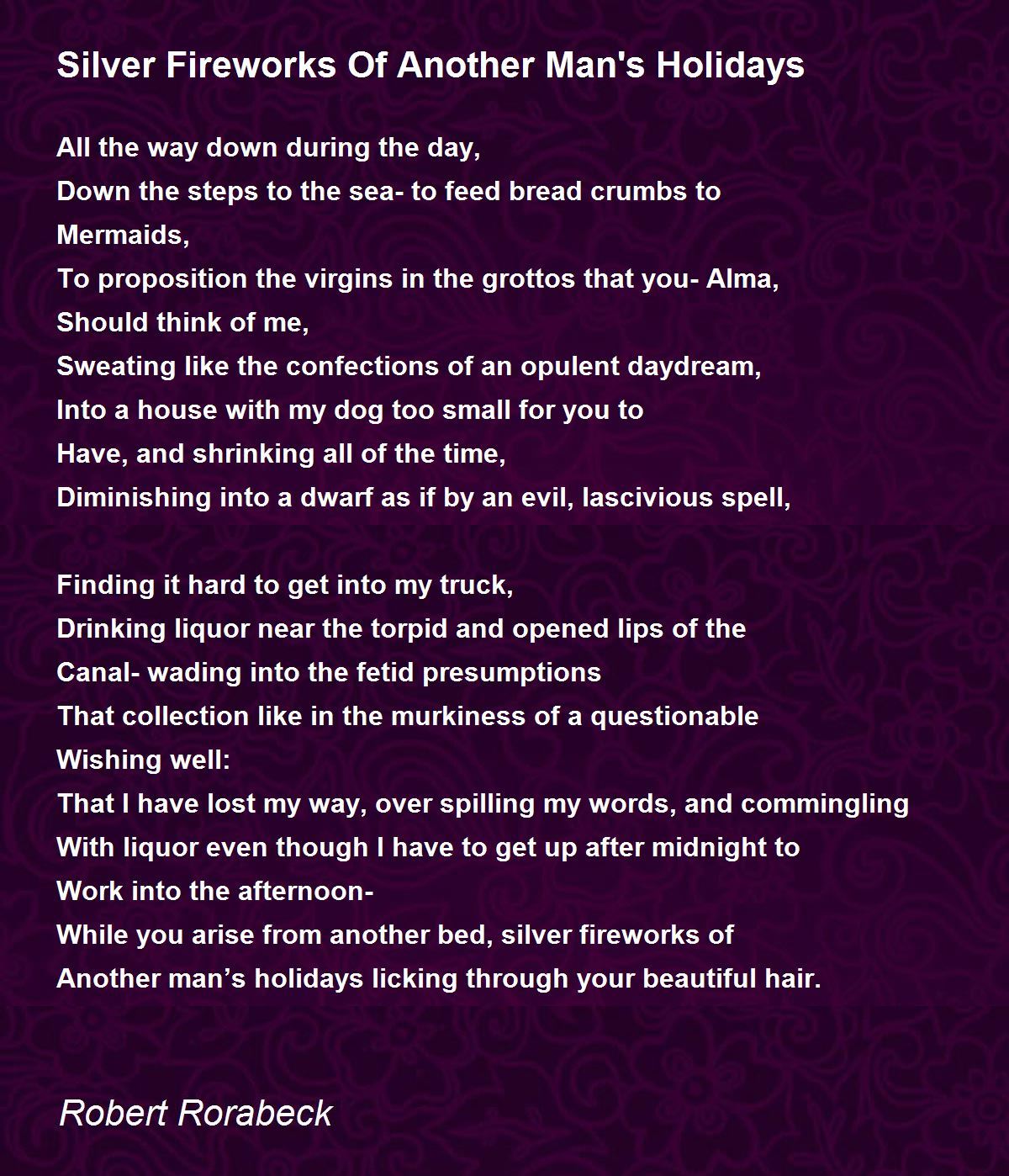 Silver Fireworks Of Another Man's Holidays

All the way down during the day,
Down the steps to the sea- to feed bread crumbs to
Mermaids,
To proposition the virgins in the grottos that you- Alma,
Should think of me,
Sweating like the confections of an opulent daydream,
Into a house with my dog too small for you to
Have, and shrinking all of the time,
Diminishing into a dwarf as if by an evil, lascivious spell,

Finding it hard to get into my truck,
Drinking liquor near the torpid and opened lips of the
Canal- wading into the fetid presumptions
That collection like in the murkiness of a questionable
Wishing well:
That I have lost my way, over spilling my words, and commingling
With liquor even though I have to get up after midnight to
Work into the afternoon-
While you arise from another bed, silver fireworks of
Another man's holidays licking through your beautiful hair.

Robert Rorabeck